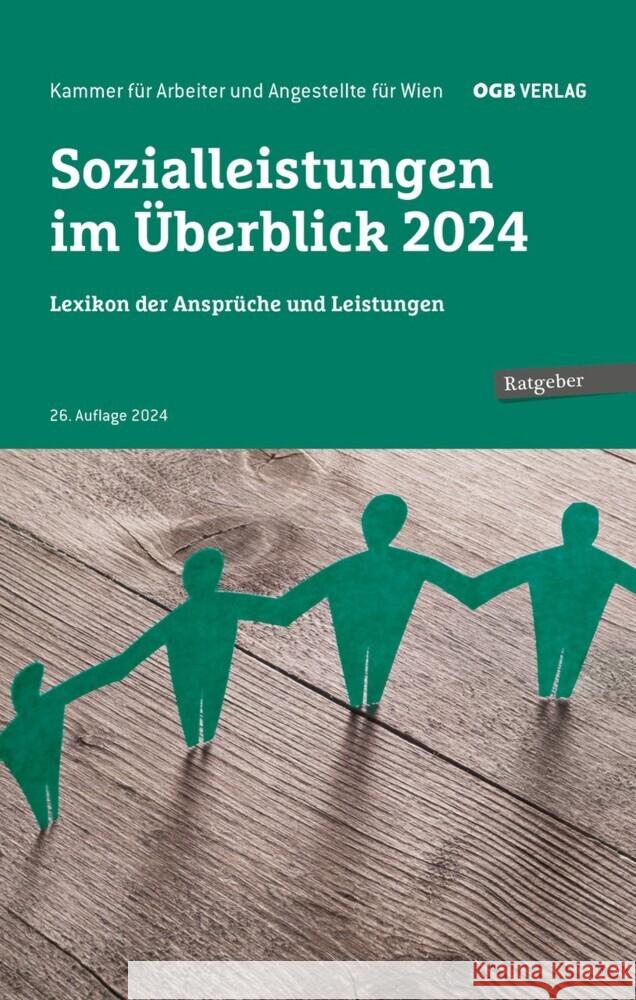 Kammer für Arbeiter und Angestellte für Wien
OGB VERLAG

Sozialleistungen im Überblick 2024

Lexikon der Ansprüche und Leistungen

Ratgeber

26. Auflage 2024